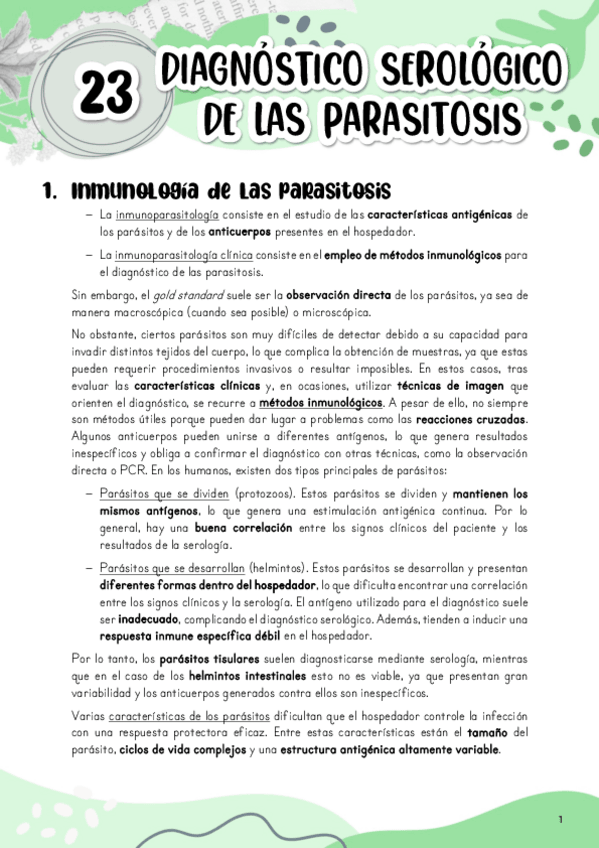 23

DIAGNÓSTICO SEROLÓGICO DE LAS PARASITOSIS

1. Inmunología de las parasitosis

– La inmunoparasitología consiste en el estudio de las características antigénicas de los parásitos y de los anticuerpos presentes en el hospedador.

– La inmunoparasitología clínica consiste en el empleo de métodos inmunológicos para el diagnóstico de las parasitosis.

Sin embargo, el gold standard suele ser la observación directa de los parásitos, ya sea de manera macroscópica (cuando sea posible) o microscópica.

No obstante, ciertos parásitos son muy difíciles de detectar debido a su capacidad para invadir distintos tejidos del cuerpo, lo que complica la obtención de muestras, ya que estas pueden requerir procedimientos invasivos o resultar imposibles. En estos casos, tras evaluar las características clínicas y, en ocasiones, utilizar técnicas de imagen que orienten el diagnóstico, se recurre a métodos inmunológicos. A pesar de ello, no siempre son métodos útiles porque pueden dar lugar a problemas como las reacciones cruzadas. Algunos anticuerpos pueden unirse a diferentes antígenos, lo que genera resultados inespecíficos y obliga a confirmar el diagnóstico con otras técnicas, como la observación directa o PCR. En los humanos, existen dos tipos principales de parásitos:

– Parásitos que se dividen (protozoos). Estos parásitos se dividen y mantienen los mismos antígenos, lo que genera una estimulación antigénica continua. Por lo general, hay una buena correlación entre los signos clínicos del paciente y los resultados de la serología.

– Parásitos que se desarrollan (helmintos). Estos parásitos se desarrollan y presentan diferentes formas dentro del hospedador, lo que dificulta encontrar una correlación entre los signos clínicos y la serología. El antígeno utilizado para el diagnóstico suele ser inadecuado, complicando el diagnóstico serológico. Además, tienden a inducir una respuesta inmune específica débil en el hospedador.

Por lo tanto, los parásitos tisulares suelen diagnosticarse mediante serología, mientras que en el caso de los helmintos intestinales esto no es viable, ya que presentan gran variabilidad y los anticuerpos generados contra ellos son inespecíficos.

Varias características de los parásitos dificultan que el hospedador controle la infección con una respuesta protectora eficaz. Entre estas características están el tamaño del parásito, ciclos de vida complejos y una estructura antigénica altamente variable.

1